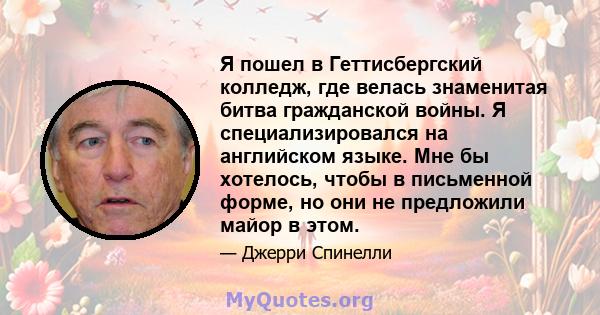 Я пошел в Геттисбергский колледж, где велась знаменитая битва гражданской войны. Я специализировался на английском языке. Мне бы хотелось, чтобы в письменной форме, но они не предложили майор в этом.

— Джерри Спинелли

MyQuotes.org